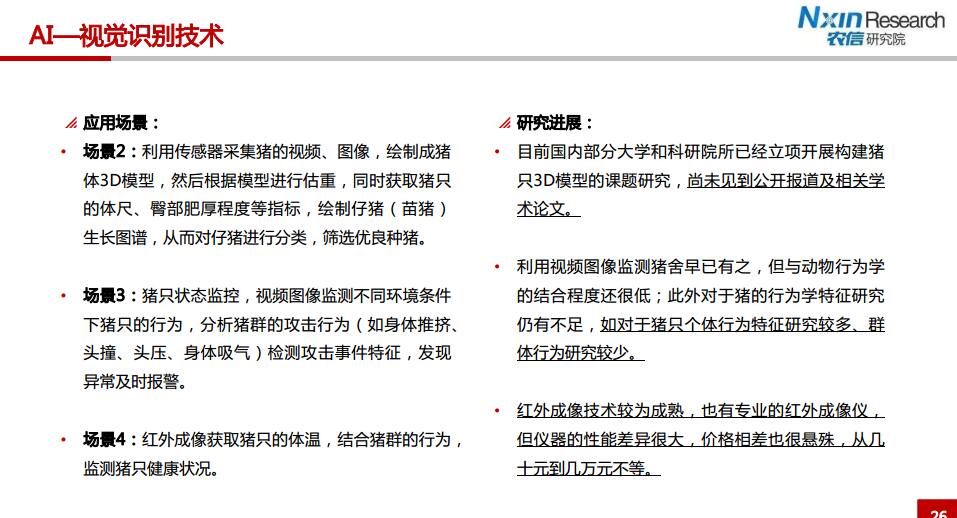 AI—视觉识别技术

Nxin Research
农信研究院

应用场景：

• 场景2：利用传感器采集猪的视频、图像，绘制成猪体3D模型，然后根据模型进行估重，同时获取猪只的体尺、臀部肥厚程度等指标，绘制仔猪（苗猪）生长图谱，从而对仔猪进行分类，筛选优良种猪。

• 场景3：猪只状态监控，视频图像监测不同环境条件下猪只的行为，分析猪群的攻击行为（如身体推挤、头撞、头压、身体吸气）检测攻击事件特征，发现异常及时报警。

• 场景4：红外成像获取猪只的体温，结合猪群的行为，监测猪只健康状况。

研究进展：

• 目前国内部分大学和科研院所已经立项开展构建猪只3D模型的课题研究，尚未见到公开报道及相关学术论文。

• 利用视频图像监测猪舍早已有之，但与动物行为学的结合程度还很低；此外对于猪的行为学特征研究仍有不足，如对于猪只个体行为特征研究较多、群体行为研究较少。

• 红外成像技术较为成熟，也有专业的红外成像仪，但仪器的性能差异很大，价格相差也很悬殊，从几十元到几万元不等。

26